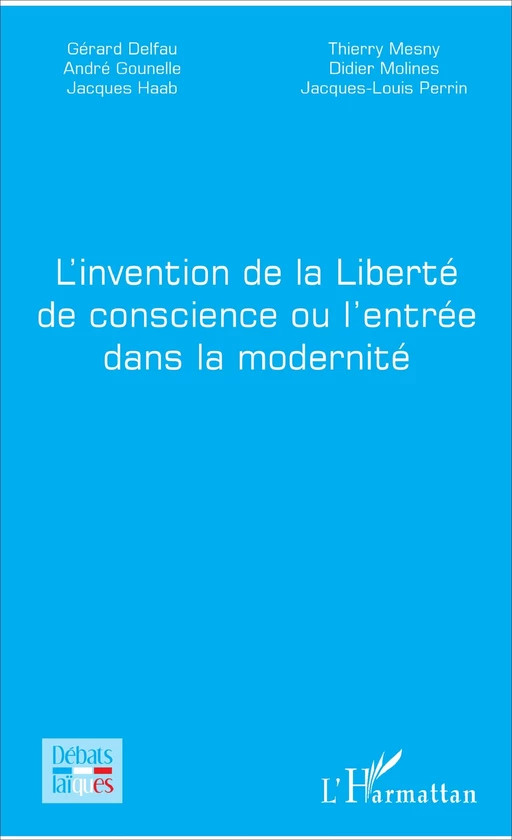 Gérard Delfau
André Gounelle
Jacques Haab

Thierry Mesny
Didier Molines
Jacques-Louis Perrin

L'invention de la Liberté de conscience ou l'entrée dans la modernité

Débats laïques

L'Harmattan